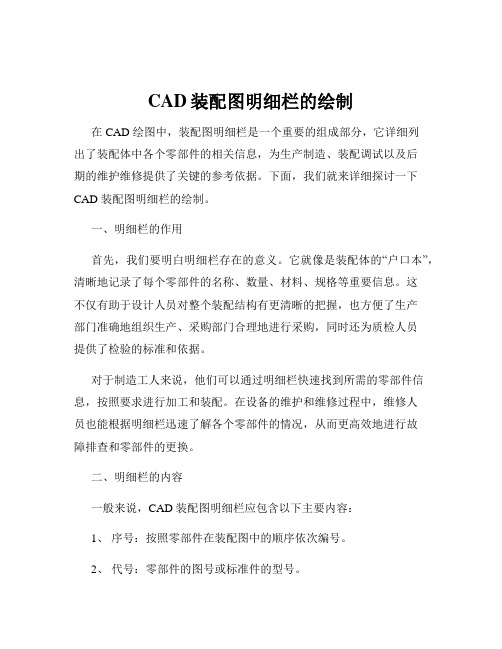 CAD 装配图明细栏的绘制

在 CAD 绘图中，装配图明细栏是一个重要的组成部分，它详细列出了装配体中各个零部件的相关信息，为生产制造、装配调试以及后期的维护维修提供了关键的参考依据。下面，我们就来详细探讨一下 CAD 装配图明细栏的绘制。

一、明细栏的作用

首先，我们要明白明细栏存在的意义。它就像是装配体的“户口本”，清晰地记录了每个零部件的名称、数量、材料、规格等重要信息。这不仅有助于设计人员对整个装配结构有更清晰的把握，也方便了生产部门准确地组织生产、采购部门合理地进行采购，同时还为质检人员提供了检验的标准和依据。

对于制造工人来说，他们可以通过明细栏快速找到所需的零部件信息，按照要求进行加工和装配。在设备的维护和维修过程中，维修人员也能根据明细栏迅速了解各个零部件的情况，从而更高效地进行故障排查和零部件的更换。

二、明细栏的内容

一般来说，CAD 装配图明细栏应包含以下主要内容：

1、 序号：按照零部件在装配图中的顺序依次编号。

2、 代号：零部件的图号或标准件的型号。